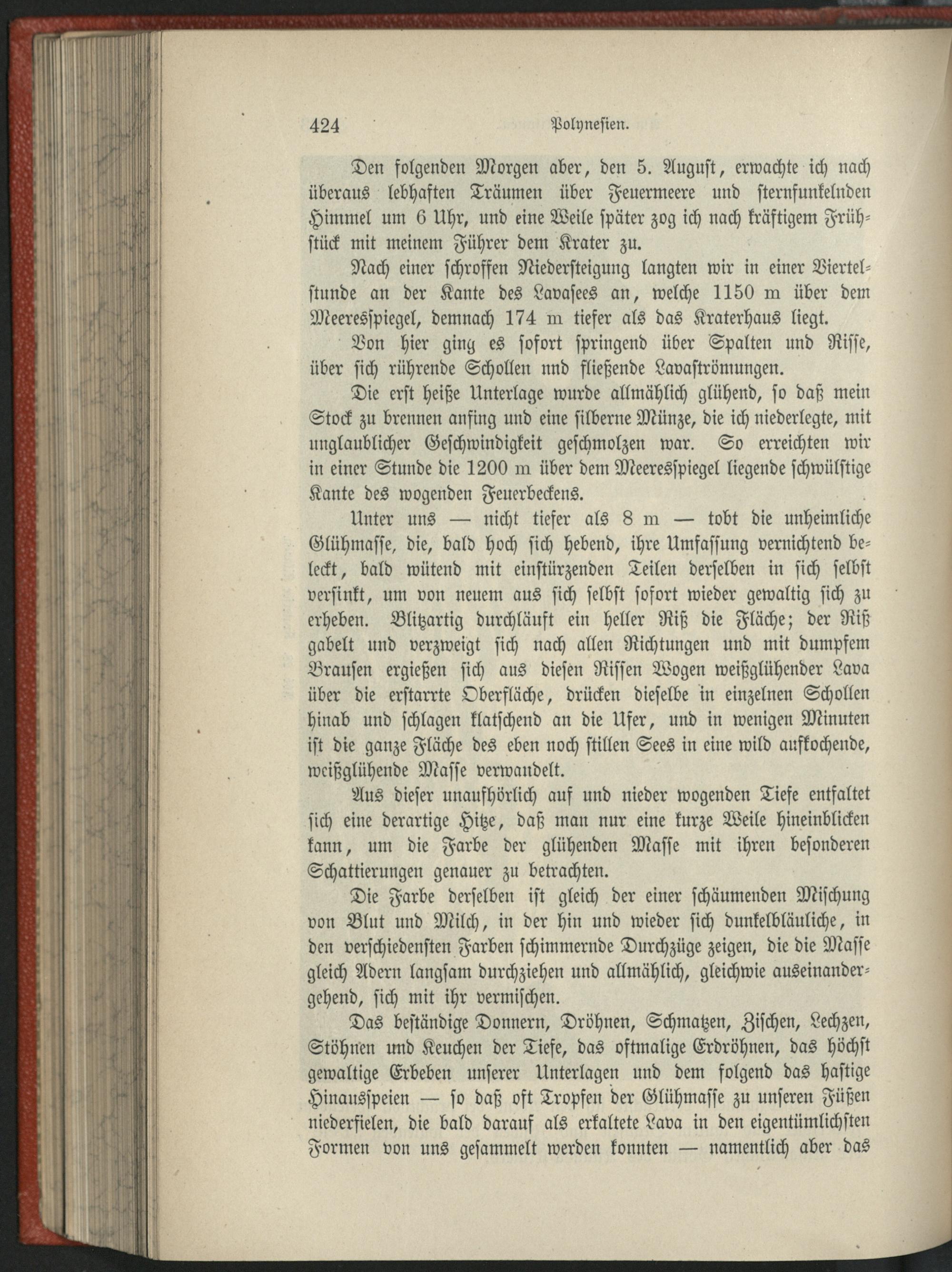 424 Polynesien.

Den folgenden Morgen aber, den 5. August, erwachte ich nach überaus lebhaften Träumen über Feuermeere und sternfunkelnden Himmel um 6 Uhr, und eine Weile später zog ich nach kräftigem Frühstück mit meinem Führer dem Krater zu.

Nach einer schroffen Niedersteigung langten wir in einer Viertelstunde an der Kante des Lavasees an, welche 1150 m über dem Meeresspiegel, demnach 174 m tiefer als das Kraterhaus liegt.

Von hier ging es sofort springend über Spalten und Risse, über sich rührende Schollen nnd fließende Lavaströmungen.

Die erst heiße Unterlage wurde allmählich glühend, so daß mein Stock zu brennen anfing und eine silberne Münze, die ich niederlegte, mit unglaublicher Geschwindigkeit geschmolzen war. So erreichten wir in einer Stunde die 1200 m über dem Meeresspiegel liegende schwülstige Kante des wogenden Feuerbeckens.

Unter uns — nicht tiefer als 8 m — tobt die unheimliche Glühmasse, die, bald hoch sich hebend, ihre Umfassung vernichtend beleckt, bald wütend mit einstürzenden Teilen derselben in sich selbst versinkt, um von neuem aus sich selbst sofort wieder gewaltig sich zu erheben. Blitzartig durchläuft ein heller Riß die Fläche; der Riß gabelt und verzweigt sich nach allen Richtungen und mit dumpfem Brausen ergießen sich aus diesen Rissen Wogen weißglühender Lava über die erstarrte Oberfläche, drücken dieselbe in einzelnen Schollen hinab und schlagen klatschend an die Ufer, und in wenigen Minuten ist die ganze Fläche des eben noch stillen Sees in eine wild aufkochende, weißglühende Masse verwandelt.

Aus dieser unaufhörlich auf und nieder wogenden Tiefe entfaltet sich eine derartige Hitze, daß man nur eine kurze Weile hineinblicken kann, um die Farbe der glühenden Masse mit ihren besonderen Schattierungen genauer zu betrachten.

Die Farbe derselben ist gleich der einer schäumenden Mischung von Blut und Milch, in der hin und wieder sich dunkelbläuliche, in den verschiedensten Farben schimmernde Durchzüge zeigen, die die Masse gleich Adern langsam durchziehen und allmählich, gleichwie auseinandergehend, sich mit ihr vermischen.

Das beständige Donnern, Dröhnen, Schmatzen, Zischen, Lechzen, Stöhnen und Keuchen der Tiefe, das oftmalige Erdröhnen, das höchst gewaltige Erbeben unserer Unterlagen und dem folgend das hastige Hinausspeien — so daß oft Tropfen der Glühmasse zu unseren Füßen niederfielen, die bald darauf als erkaltete Lava in den eigentümlichsten Formen von uns gesammelt werden konnten — namentlich aber das